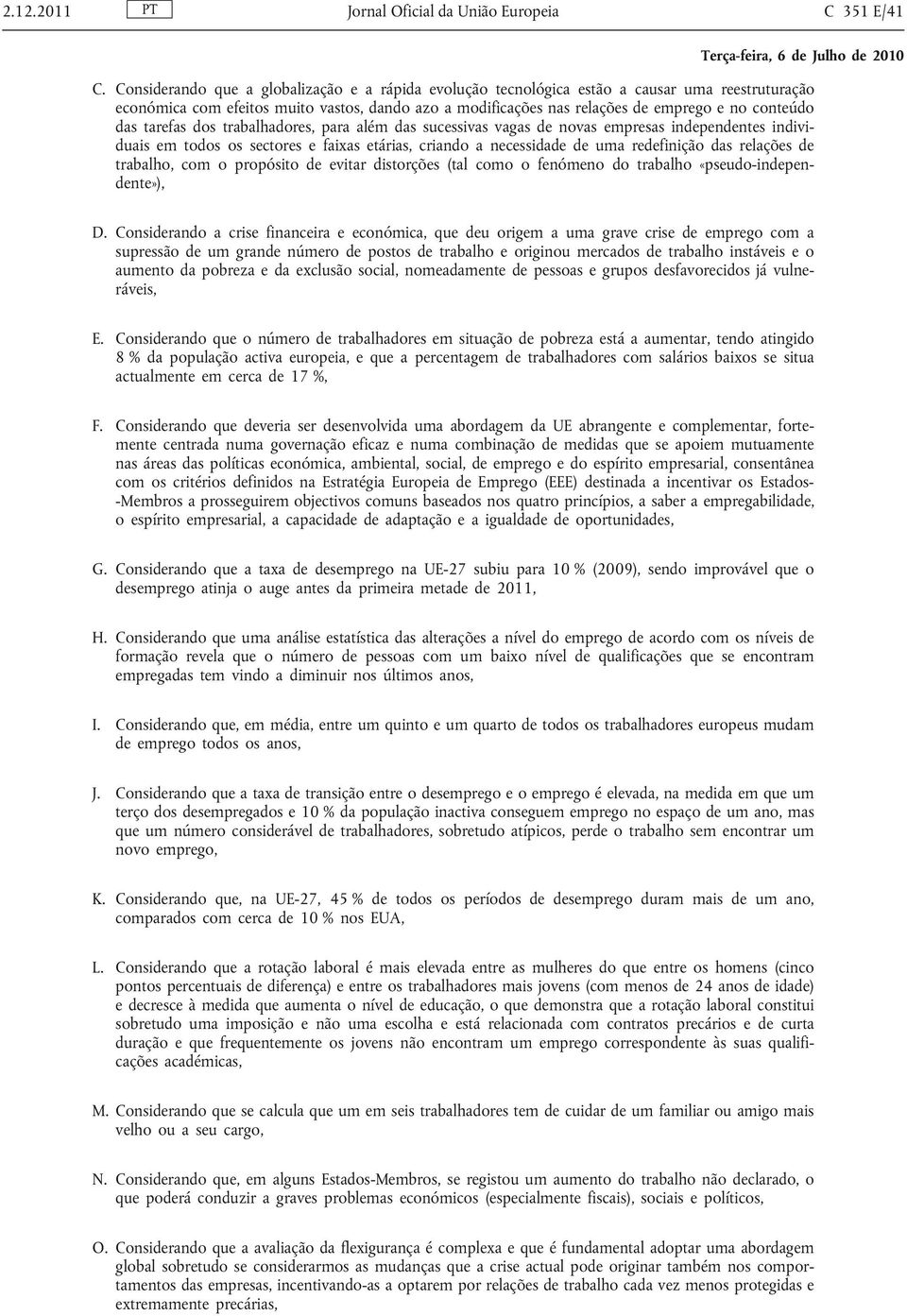 2.12.2011 PT Jornal Oficial da União Europeia C 351 E/41

Terça-feira, 6 de Julho de 2010

C. Considerando que a globalização e a rápida evolução tecnológica estão a causar uma reestruturação económica com efeitos muito vastos, dando azo a modificações nas relações de emprego e no conteúdo das tarefas dos trabalhadores, para além das sucessivas vagas de novas empresas independentes individuais em todos os sectores e faixas etárias, criando a necessidade de uma redefinição das relações de trabalho, com o propósito de evitar distorções (tal como o fenómeno do trabalho «pseudo-independente»),

D. Considerando a crise financeira e económica, que deu origem a uma grave crise de emprego com a supressão de um grande número de postos de trabalho e originou mercados de trabalho instáveis e o aumento da pobreza e da exclusão social, nomeadamente de pessoas e grupos desfavorecidos já vulneráveis,

E. Considerando que o número de trabalhadores em situação de pobreza está a aumentar, tendo atingido 8 % da população activa europeia, e que a percentagem de trabalhadores com salários baixos se situa actualmente em cerca de 17 %,

F. Considerando que deveria ser desenvolvida uma abordagem da UE abrangente e complementar, fortemente centrada numa governação eficaz e numa combinação de medidas que se apoiem mutuamente nas áreas das políticas económica, ambiental, social, de emprego e do espírito empresarial, consentânea com os critérios definidos na Estratégia Europeia de Emprego (EEE) destinada a incentivar os Estados-Membros a prosseguirem objectivos comuns baseados nos quatro princípios, a saber a empregabilidade, o espírito empresarial, a capacidade de adaptação e a igualdade de oportunidades,

G. Considerando que a taxa de desemprego na UE-27 subiu para 10 % (2009), sendo improvável que o desemprego atinja o auge antes da primeira metade de 2011,

H. Considerando que uma análise estatística das alterações a nível do emprego de acordo com os níveis de formação revela que o número de pessoas com um baixo nível de qualificações que se encontram empregadas tem vindo a diminuir nos últimos anos,

I. Considerando que, em média, entre um quinto e um quarto de todos os trabalhadores europeus mudam de emprego todos os anos,

J. Considerando que a taxa de transição entre o desemprego e o emprego é elevada, na medida em que um terço dos desempregados e 10 % da população inactiva conseguem emprego no espaço de um ano, mas que um número considerável de trabalhadores, sobretudo atípicos, perde o trabalho sem encontrar um novo emprego,

K. Considerando que, na UE-27, 45 % de todos os períodos de desemprego duram mais de um ano, comparados com cerca de 10 % nos EUA,

L. Considerando que a rotação laboral é mais elevada entre as mulheres do que entre os homens (cinco pontos percentuais de diferença) e entre os trabalhadores mais jovens (com menos de 24 anos de idade) e decresce à medida que aumenta o nível de educação, o que demonstra que a rotação laboral constitui sobretudo uma imposição e não uma escolha e está relacionada com contratos precários e de curta duração e que frequentemente os jovens não encontram um emprego correspondente às suas qualificações académicas,

M. Considerando que se calcula que um em seis trabalhadores tem de cuidar de um familiar ou amigo mais velho ou a seu cargo,

N. Considerando que, em alguns Estados-Membros, se registou um aumento do trabalho não declarado, o que poderá conduzir a graves problemas económicos (especialmente fiscais), sociais e políticos,

O. Considerando que a avaliação da flexigurança é complexa e que é fundamental adoptar uma abordagem global sobretudo se considerarmos as mudanças que a crise actual pode originar também nos comportamentos das empresas, incentivando-as a optarem por relações de trabalho cada vez menos protegidas e extremamente precárias,